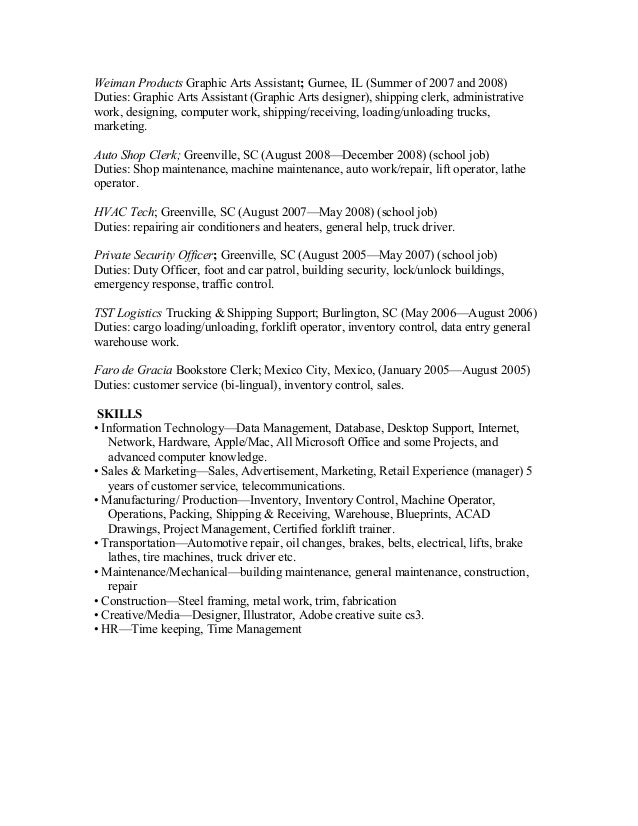 Weiman Products Graphic Arts Assistant; Gurnee, IL (Summer of 2007 and 2008)
Duties: Graphic Arts Assistant (Graphic Arts designer), shipping clerk, administrative work, designing, computer work, shipping/receiving, loading/unloading trucks, marketing.

Auto Shop Clerk; Greenville, SC (August 2008—December 2008) (school job)
Duties: Shop maintenance, machine maintenance, auto work/repair, lift operator, lathe operator.

HVAC Tech; Greenville, SC (August 2007—May 2008) (school job)
Duties: repairing air conditioners and heaters, general help, truck driver.

Private Security Officer; Greenville, SC (August 2005—May 2007) (school job)
Duties: Duty Officer, foot and car patrol, building security, lock/unlock buildings, emergency response, traffic control.

TST Logistics Trucking & Shipping Support; Burlington, SC (May 2006—August 2006)
Duties: cargo loading/unloading, forklift operator, inventory control, data entry general warehouse work.

Faro de Gracia Bookstore Clerk; Mexico City, Mexico, (January 2005—August 2005)
Duties: customer service (bi-lingual), inventory control, sales.

SKILLS
• Information Technology—Data Management, Database, Desktop Support, Internet, Network, Hardware, Apple/Mac, All Microsoft Office and some Projects, and advanced computer knowledge.
• Sales & Marketing—Sales, Advertisement, Marketing, Retail Experience (manager) 5 years of customer service, telecommunications.
• Manufacturing/ Production—Inventory, Inventory Control, Machine Operator, Operations, Packing, Shipping & Receiving, Warehouse, Blueprints, ACAD Drawings, Project Management, Certified forklift trainer.
• Transportation—Automotive repair, oil changes, brakes, belts, electrical, lifts, brake lathes, tire machines, truck driver etc.
• Maintenance/Mechanical—building maintenance, general maintenance, construction, repair
• Construction—Steel framing, metal work, trim, fabrication
• Creative/Media—Designer, Illustrator, Adobe creative suite cs3.
• HR—Time keeping, Time Management